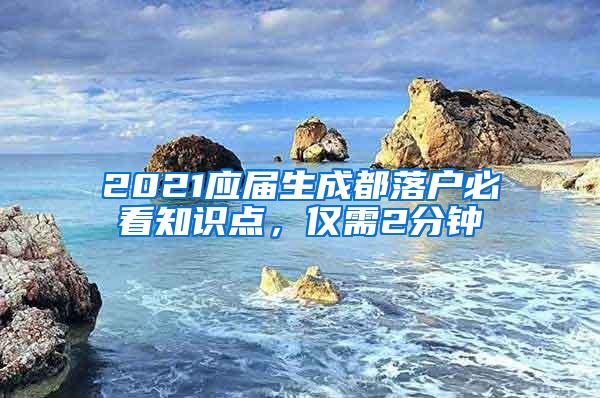 2021应届生成都落户必看知识点，仅需2分钟